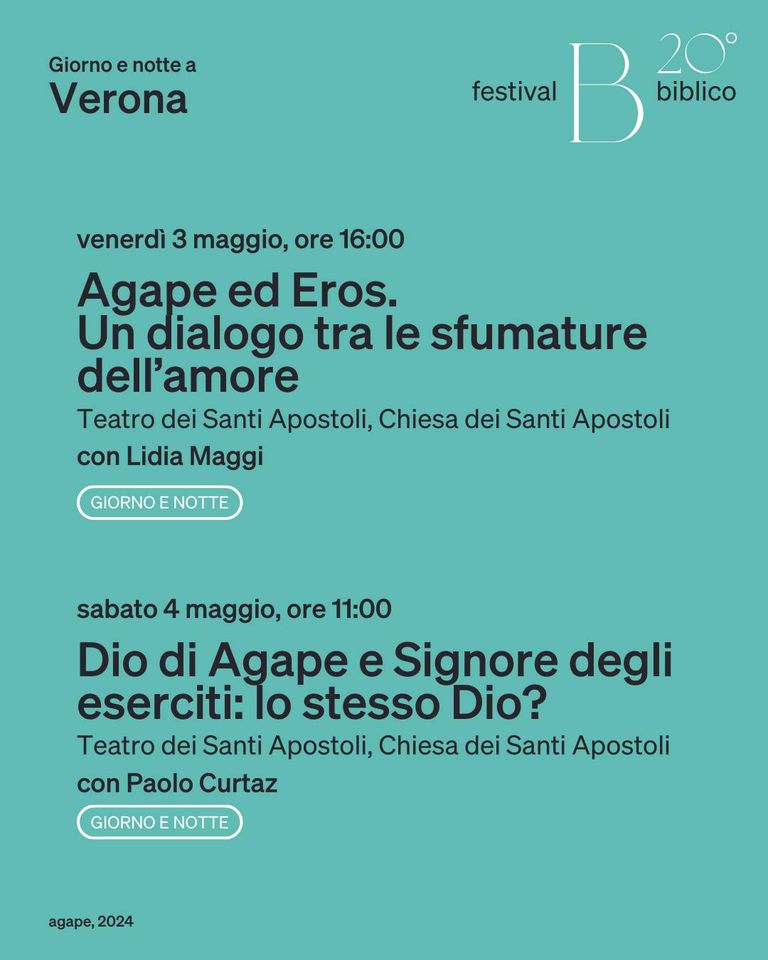 Giorno e notte a
Verona

festival B 20° biblico

venerdì 3 maggio, ore 16:00

Agape ed Eros.
Un dialogo tra le sfumature dell'amore

Teatro dei Santi Apostoli, Chiesa dei Santi Apostoli

con Lidia Maggi

GIORNO E NOTTE

sabato 4 maggio, ore 11:00

Dio di Agape e Signore degli eserciti: lo stesso Dio?

Teatro dei Santi Apostoli, Chiesa dei Santi Apostoli

con Paolo Curtaz

GIORNO E NOTTE

agape, 2024